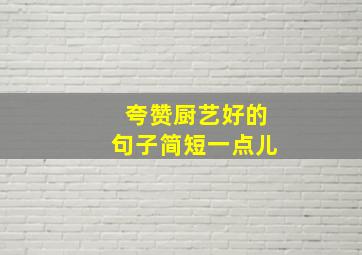 夸赞厨艺好的
句子简短一点儿